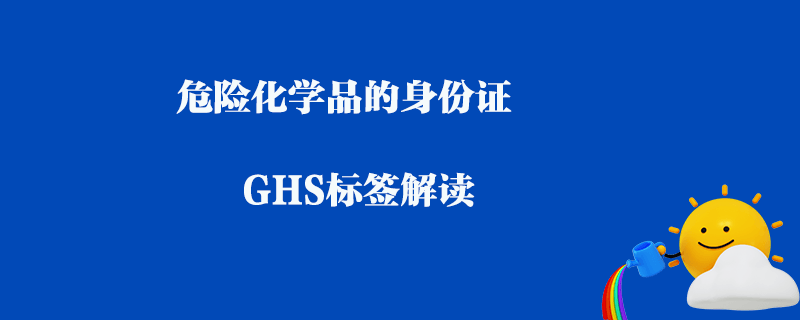 危险化学品的身份证

GHS标签解读